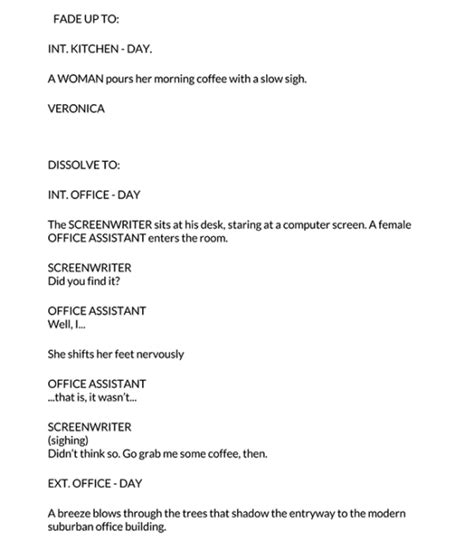 FADE UP TO:

INT. KITCHEN - DAY.

A WOMAN pours her morning coffee with a slow sigh.

VERONICA

DISSOLVE TO:

INT. OFFICE - DAY

The SCREENWRITER sits at his desk, staring at a computer screen. A female OFFICE ASSISTANT enters the room.

SCREENWRITER
Did you find it?

OFFICE ASSISTANT
Well, I...

She shifts her feet nervously

OFFICE ASSISTANT
...that is, it wasn't...

SCREENWRITER
(sighing)
Didn't think so. Go grab me some coffee, then.

EXT. OFFICE - DAY

A breeze blows through the trees that shadow the entryway to the modern suburban office building.